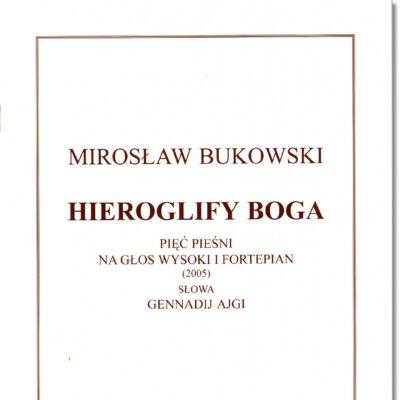 MIROSŁAW BUKOWSKI

HIEROGLIFY BOGA

PIĘĆ PIEŚNI
NA GŁOS WYSOKI I FORTEPIAN
(2005)
SŁOWA
GENNADIJ AJGI